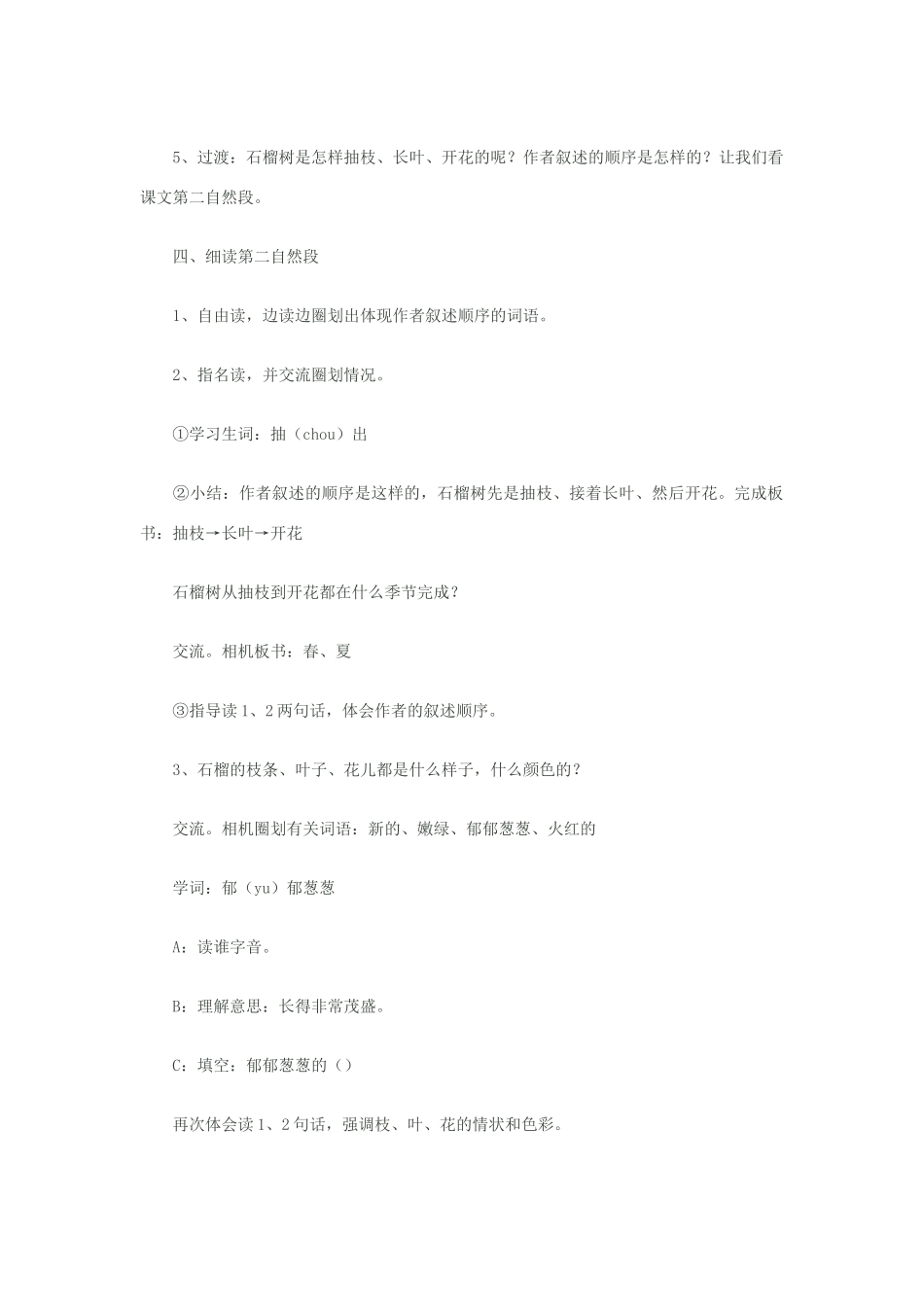 5、过渡：石榴树是怎样抽枝、长叶、开花的呢？作者叙述的顺序是怎样的？让我们看课文第二自然段。

四、细读第二自然段

1、自由读，边读边圈划出体现作者叙述顺序的词语。

2、指名读，并交流圈划情况。

①学习生词：抽（chou）出

②小结：作者叙述的顺序是这样的，石榴树先是抽枝、接着长叶、然后开花。完成板书：抽枝→长叶→开花

石榴树从抽枝到开花都在什么季节完成？

交流。相机板书：春、夏

③指导读1、2两句话，体会作者的叙述顺序。

3、石榴的枝条、叶子、花儿都是什么样子，什么颜色的？

交流。相机圈划有关词语：新的、嫩绿、郁郁葱葱、火红的

学词：郁（yu）郁葱葱

A：读谁字音。

B：理解意思：长得非常茂盛。

C：填空：郁郁葱葱的（）

再次体会读1、2句话，强调枝、叶、花的情状和色彩。